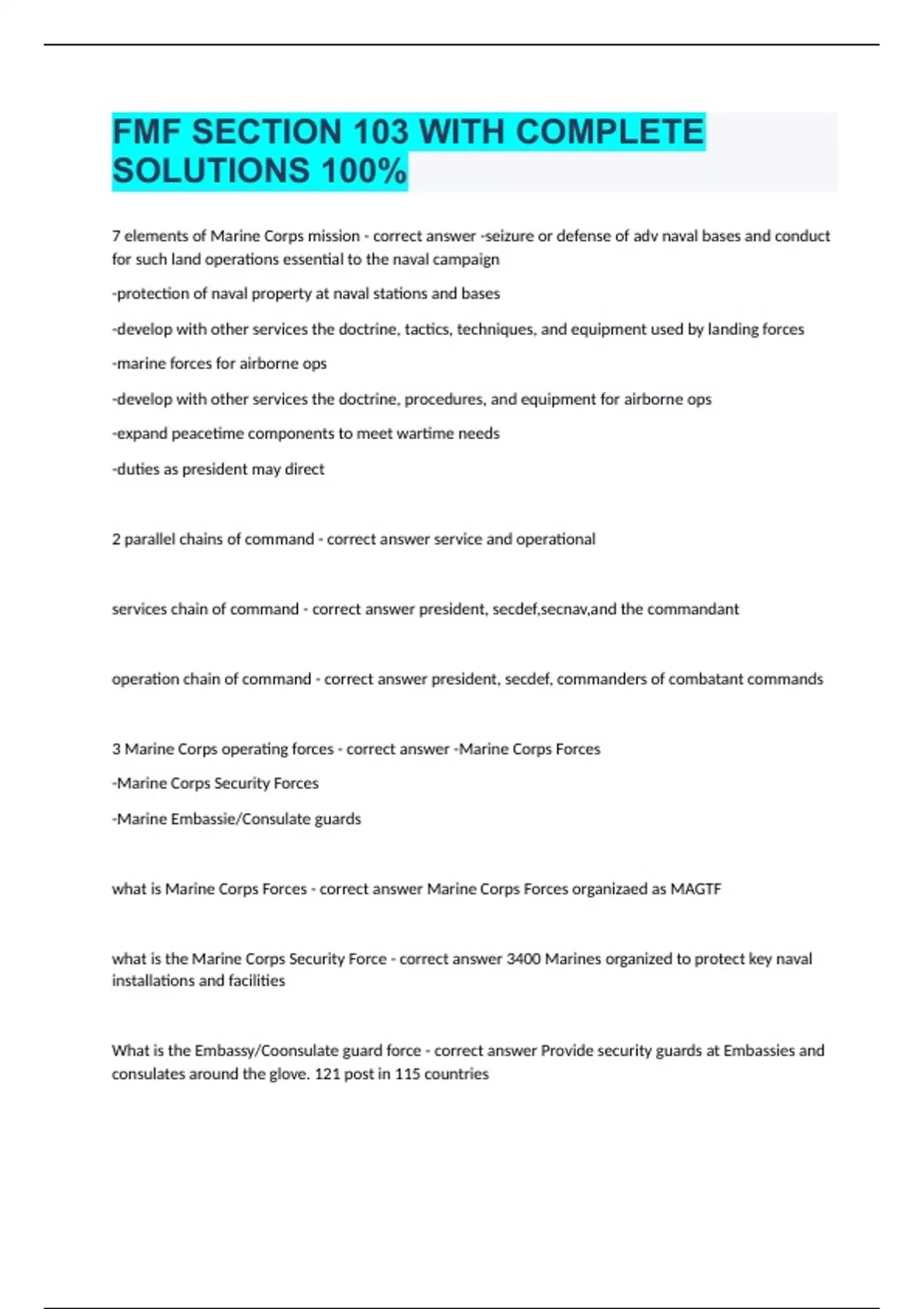 FMF SECTION 103 WITH COMPLETE SOLUTIONS 100%

7 elements of Marine Corps mission - correct answer -seizure or defense of adv naval bases and conduct for such land operations essential to the naval campaign

-protection of naval property at naval stations and bases

-develop with other services the doctrine, tactics, techniques, and equipment used by landing forces

-marine forces for airborne ops

-develop with other services the doctrine, procedures, and equipment for airborne ops

-expand peacetime components to meet wartime needs

-duties as president may direct

2 parallel chains of command - correct answer service and operational

services chain of command - correct answer president, secdef,secnav,and the commandant

operation chain of command - correct answer president, secdef, commanders of combatant commands

3 Marine Corps operating forces - correct answer -Marine Corps Forces

-Marine Corps Security Forces

-Marine Embassie/Consulate guards

what is Marine Corps Forces - correct answer Marine Corps Forces organizaed as MAGTF

what is the Marine Corps Security Force - correct answer 3400 Marines organized to protect key naval installations and facilities

What is the Embassy/Coonsulate guard force - correct answer Provide security guards at Embassies and consulates around the glove. 121 post in 115 countries